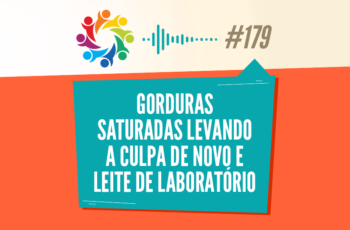 #179

GORDURAS SATURADAS LEVANDO A CULPA DE NOVO E LEITE DE LABORATÓRIO